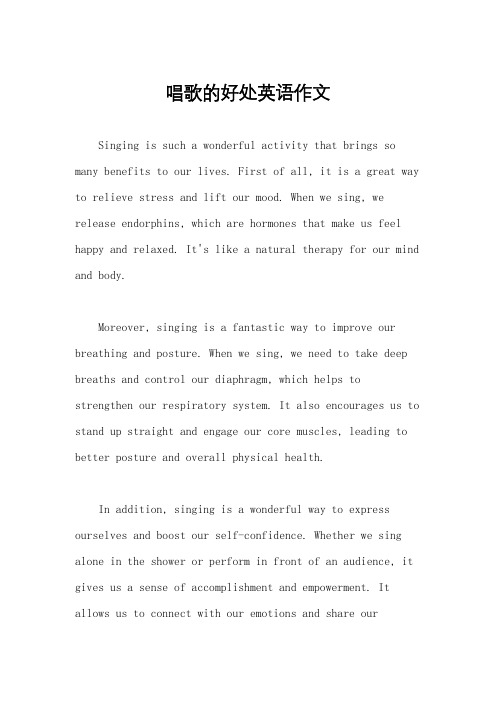 唱歌的好处英语作文

Singing is such a wonderful activity that brings so many benefits to our lives. First of all, it is a great way to relieve stress and lift our mood. When we sing, we release endorphins, which are hormones that make us feel happy and relaxed. It's like a natural therapy for our mind and body.

Moreover, singing is a fantastic way to improve our breathing and posture. When we sing, we need to take deep breaths and control our diaphragm, which helps to strengthen our respiratory system. It also encourages us to stand up straight and engage our core muscles, leading to better posture and overall physical health.

In addition, singing is a wonderful way to express ourselves and boost our self-confidence. Whether we sing alone in the shower or perform in front of an audience, it gives us a sense of accomplishment and empowerment. It allows us to connect with our emotions and share our